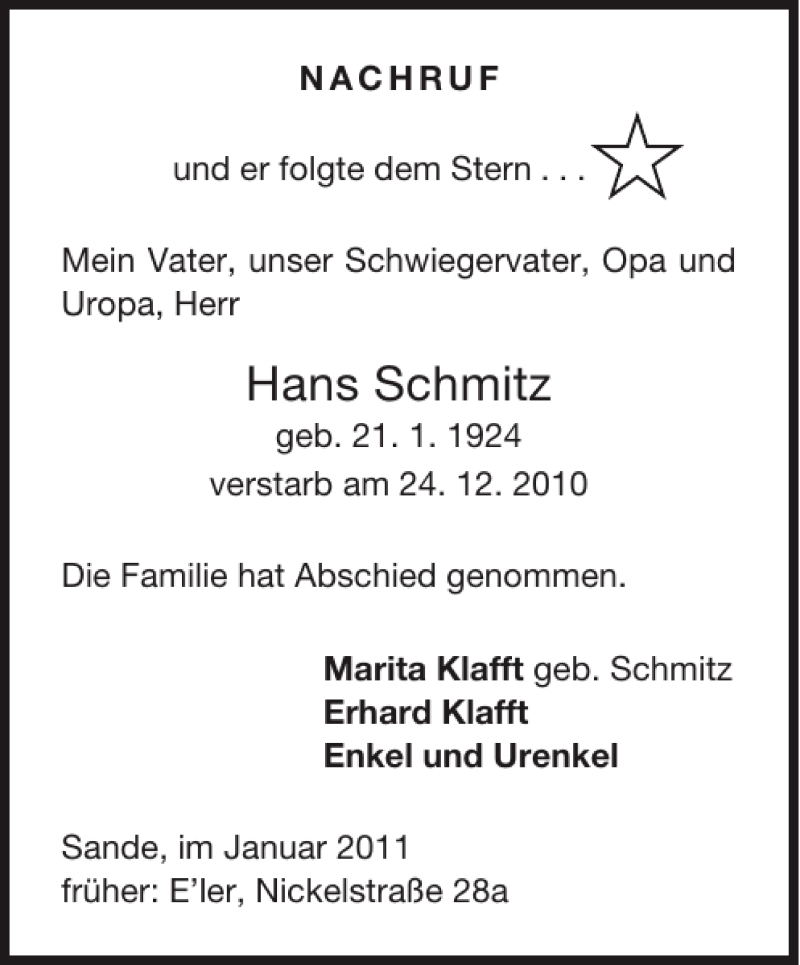 NACHRUF

und er folgte dem Stern . . .

Mein Vater, unser Schwiegervater, Opa und Uropa, Herr

Hans Schmitz
geb. 21. 1. 1924
verstarb am 24. 12. 2010

Die Familie hat Abschied genommen.

Marita Klafft geb. Schmitz
Erhard Klafft
Enkel und Urenkel

Sande, im Januar 2011
früher: E'ler, Nickelstraße 28a